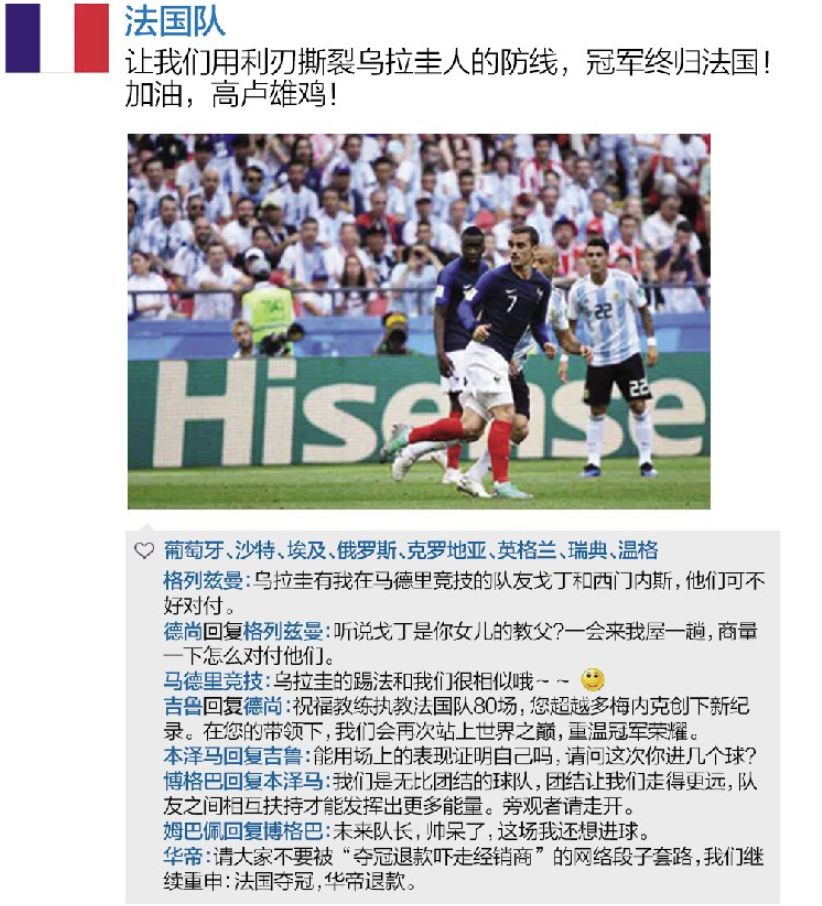 法国队
让我们用利刃撕裂乌拉圭人的防线，冠军终归法国！加油，高卢雄鸡！

7
22
22
Hisense

葡萄牙、沙特、埃及、俄罗斯、克罗地亚、英格兰、瑞典、温格
格列兹曼：乌拉圭有我在马德里竞技的队友戈丁和西门内斯，他们可不好对付。
德尚回复格列兹曼：听说戈丁是你女儿的教父？一会来我屋一趟，商量一下怎么对付他们。
马德里竞技：乌拉圭的踢法和我们很相似哦~ ~
吉鲁回复德尚：祝福教练执教法国队80场，您超越多梅内克创下新纪录。在您的带领下，我们会再次站上世界之巅，重温冠军荣耀。
本泽马回复吉鲁：能用场上的表现证明自己吗，请问这次你进几个球？
博格巴回复本泽马：我们是无比团结的球队，团结让我们走得更远，队友之间相互扶持才能发挥出更多能量。旁观者请走开。
姆巴佩回复博格巴：未来队长，帅呆了，这场我还想进球。
华帝：请大家不要被“夺冠退款吓走经销商”的网络段子套路，我们继续重申：法国夺冠，华帝退款。